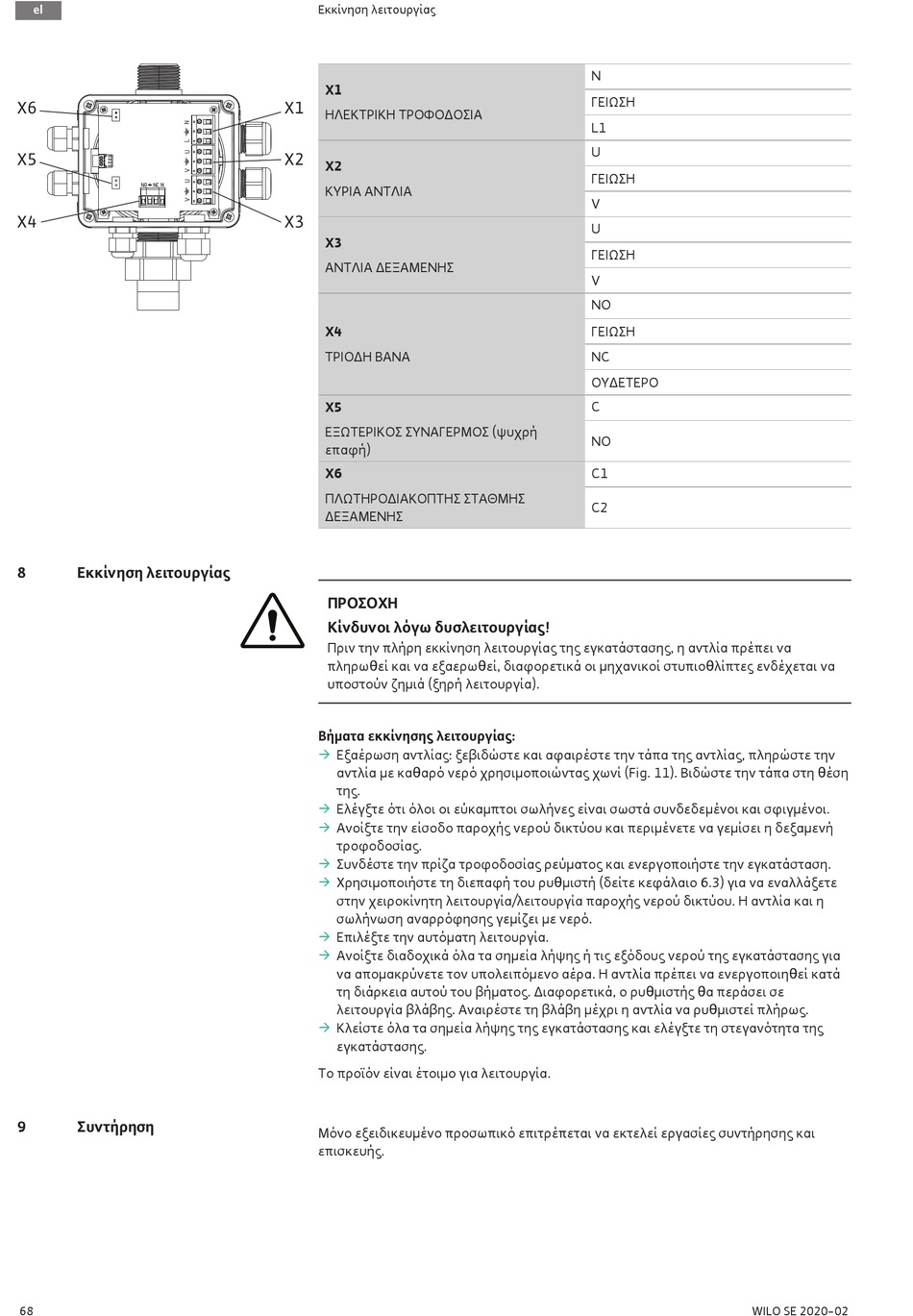 el

Εκκίνηση λειτουργίας

X6
X5
X4
X1
X2
X3

| | |
|---|---|
| **X1** ΗΛΕΚΤΡΙΚΗ ΤΡΟΦΟΔΟΣΙΑ | N |
| | ΓΕΙΩΣΗ |
| | L1 |
| **X2** ΚΥΡΙΑ ΑΝΤΛΙΑ | U |
| | ΓΕΙΩΣΗ |
| | V |
| **X3** ΑΝΤΛΙΑ ΔΕΞΑΜΕΝΗΣ | U |
| | ΓΕΙΩΣΗ |
| | V |
| **X4** ΤΡΙΟΔΗ ΒΑΝΑ | NO |
| | ΓΕΙΩΣΗ |
| | NC |
| | ΟΥΔΕΤΕΡΟ |
| **X5** ΕΞΩΤΕΡΙΚΟΣ ΣΥΝΑΓΕΡΜΟΣ (ψυχρή επαφή) | C |
| | NO |
| **X6** ΠΛΩΤΗΡΟΔΙΑΚΟΠΤΗΣ ΣΤΑΘΜΗΣ ΔΕΞΑΜΕΝΗΣ | C1 |
| | C2 |

8 Εκκίνηση λειτουργίας

ΠΡΟΣΟΧΗ
Κίνδυνοι λόγω δυσλειτουργίας!
Πριν την πλήρη εκκίνηση λειτουργίας της εγκατάστασης, η αντλία πρέπει να πληρωθεί και να εξαερωθεί, διαφορετικά οι μηχανικοί στυπιοθλίπτες ενδέχεται να υποστούν ζημιά (ξηρή λειτουργία).

Βήματα εκκίνησης λειτουργίας:
→ Εξαέρωση αντλίας: ξεβιδώστε και αφαιρέστε την τάπα της αντλίας, πληρώστε την αντλία με καθαρό νερό χρησιμοποιώντας χωνί (Fig. 11). Βιδώστε την τάπα στη θέση της.
→ Ελέγξτε ότι όλοι οι εύκαμπτοι σωλήνες είναι σωστά συνδεδεμένοι και σφιγμένοι.
→ Ανοίξτε την είσοδο παροχής νερού δικτύου και περιμένετε να γεμίσει η δεξαμενή τροφοδοσίας.
→ Συνδέστε την πρίζα τροφοδοσίας ρεύματος και ενεργοποιήστε την εγκατάσταση.
→ Χρησιμοποιήστε τη διεπαφή του ρυθμιστή (δείτε κεφάλαιο 6.3) για να εναλλάξετε στην χειροκίνητη λειτουργία/λειτουργία παροχής νερού δικτύου. Η αντλία και η σωλήνωση αναρρόφησης γεμίζει με νερό.
→ Επιλέξτε την αυτόματη λειτουργία.
→ Ανοίξτε διαδοχικά όλα τα σημεία λήψης ή τις εξόδους νερού της εγκατάστασης για να απομακρύνετε τον υπολειπόμενο αέρα. Η αντλία πρέπει να ενεργοποιηθεί κατά τη διάρκεια αυτού του βήματος. Διαφορετικά, ο ρυθμιστής θα περάσει σε λειτουργία βλάβης. Αναιρέστε τη βλάβη μέχρι η αντλία να ρυθμιστεί πλήρως.
→ Κλείστε όλα τα σημεία λήψης της εγκατάστασης και ελέγξτε τη στεγανότητα της εγκατάστασης.

Το προϊόν είναι έτοιμο για λειτουργία.

9 Συντήρηση

Μόνο εξειδικευμένο προσωπικό επιτρέπεται να εκτελεί εργασίες συντήρησης και επισκευής.

68

WILO SE 2020-02